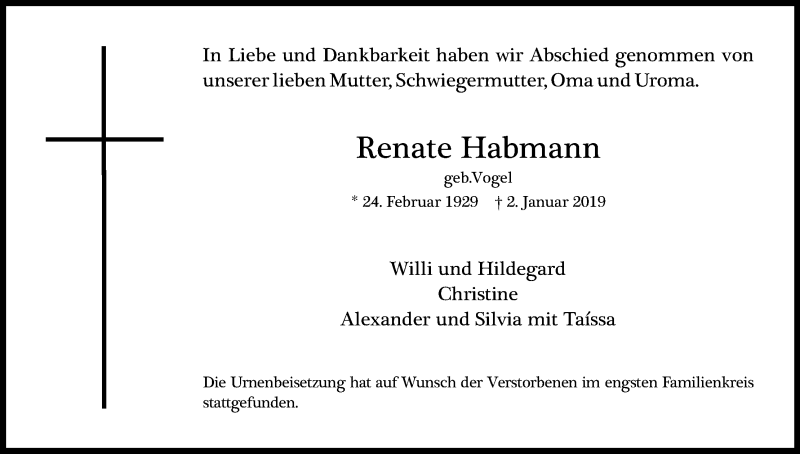 In Liebe und Dankbarkeit haben wir Abschied genommen von unserer lieben Mutter, Schwiegermutter, Oma und Uroma.

Renate Habmann
geb.Vogel
* 24. Februar 1929 † 2. Januar 2019

Willi und Hildegard
Christine
Alexander und Silvia mit Taíssa

Die Urnenbeisetzung hat auf Wunsch der Verstorbenen im engsten Familienkreis stattgefunden.